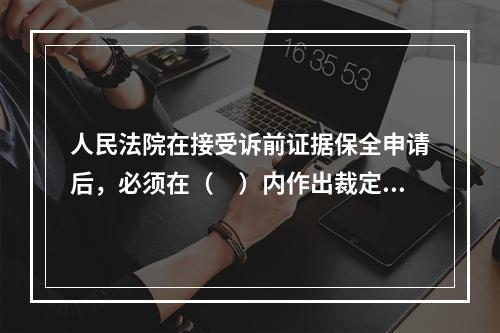 16 35 53

人民法院在接受诉前证据保全申请后，必须在（　）内作出裁定...